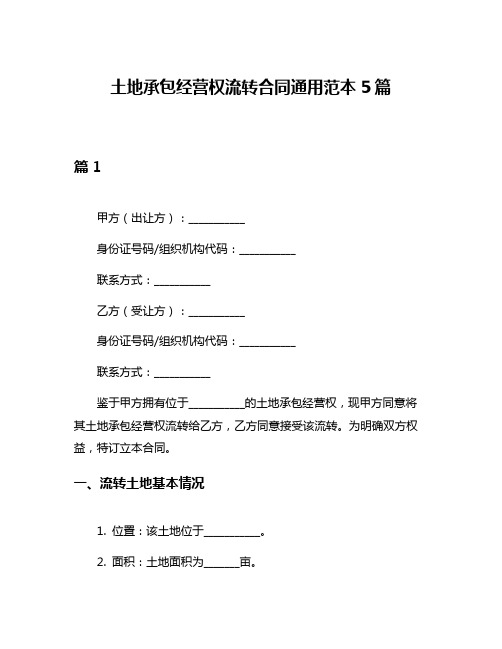 土地承包经营权流转合同通用范本 5 篇

篇 1

甲方（出让方）：__________

身份证号码/组织机构代码：__________

联系方式：__________

乙方（受让方）：__________

身份证号码/组织机构代码：__________

联系方式：__________

鉴于甲方拥有位于__________的土地承包经营权，现甲方同意将其土地承包经营权流转给乙方，乙方同意接受该流转。为明确双方权益，特订立本合同。

一、流转土地基本情况

1. 位置：该土地位于__________。

2. 面积：土地面积为______亩。